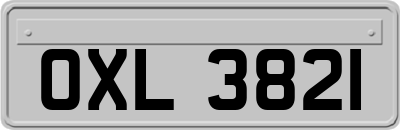 OXL 3821